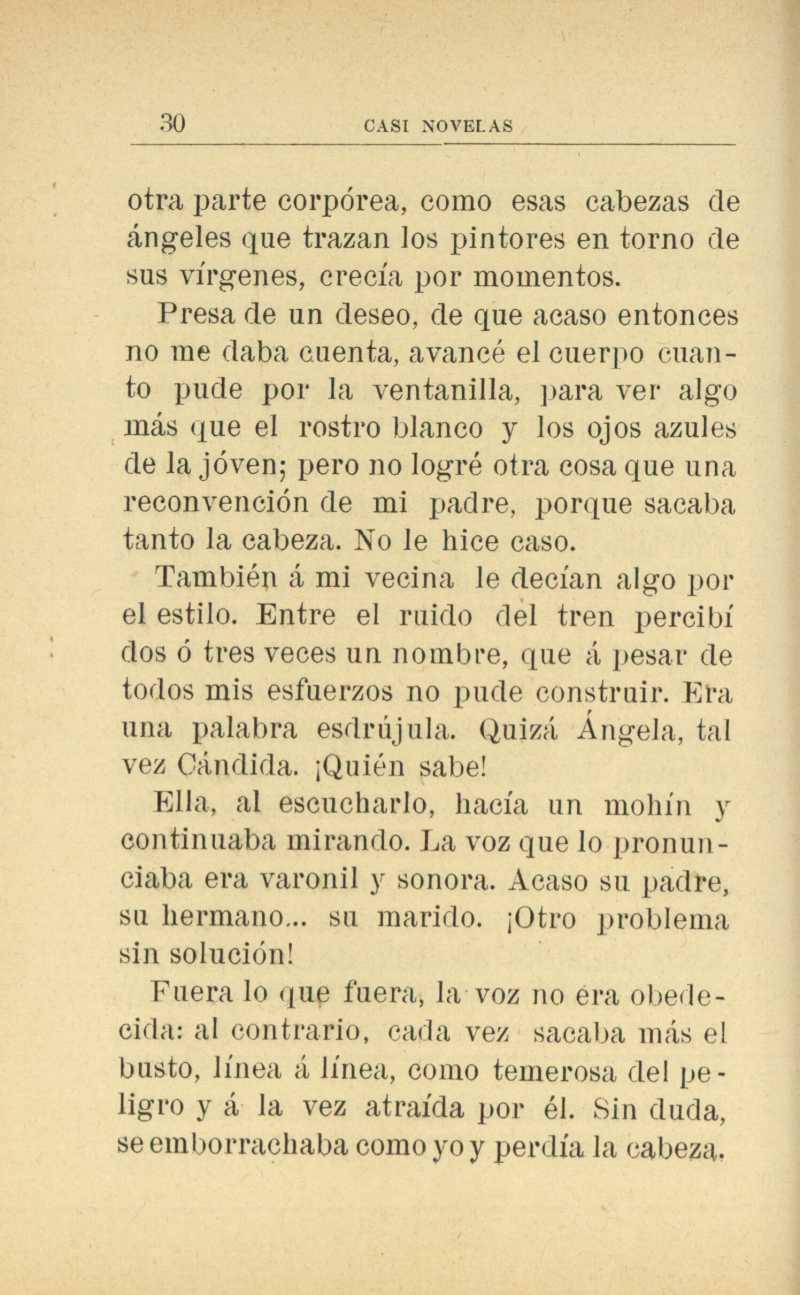 30 CASI NOVELAS

otra parte corpórea, como esas cabezas de ángeles que trazan los pintores en torno de sus vírgenes, crecía por momentos.

Presa de un deseo, de que acaso entonces no me daba cuenta, avancé el cuerpo cuanto pude por la ventanilla, para ver algo más que el rostro blanco y los ojos azules de la jóven; pero no logré otra cosa que una reconvención de mi padre, porque sacaba tanto la cabeza. No le hice caso.

También á mi vecina le decían algo por el estilo. Entre el ruido del tren percibí dos ó tres veces un nombre, que á pesar de todos mis esfuerzos no pude construir. Era una palabra esdrújula. Quizá Ángela, tal vez Cándida. ¡Quién sabe!

Ella, al escucharlo, hacía un mohín y continuaba mirando. La voz que lo pronunciaba era varonil y sonora. Acaso su padre, su hermano... su marido. ¡Otro problema sin solución!

Fuera lo que fuera, la voz no era obedecida: al contrario, cada vez sacaba más el busto, línea á línea, como temerosa del peligro y á la vez atraída por él. Sin duda, se emborrachaba como yo y perdía la cabeza.